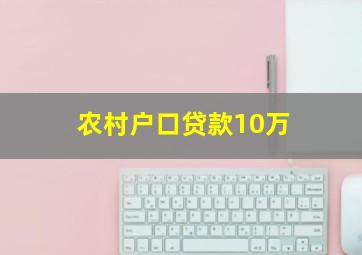 农村户口贷款10万